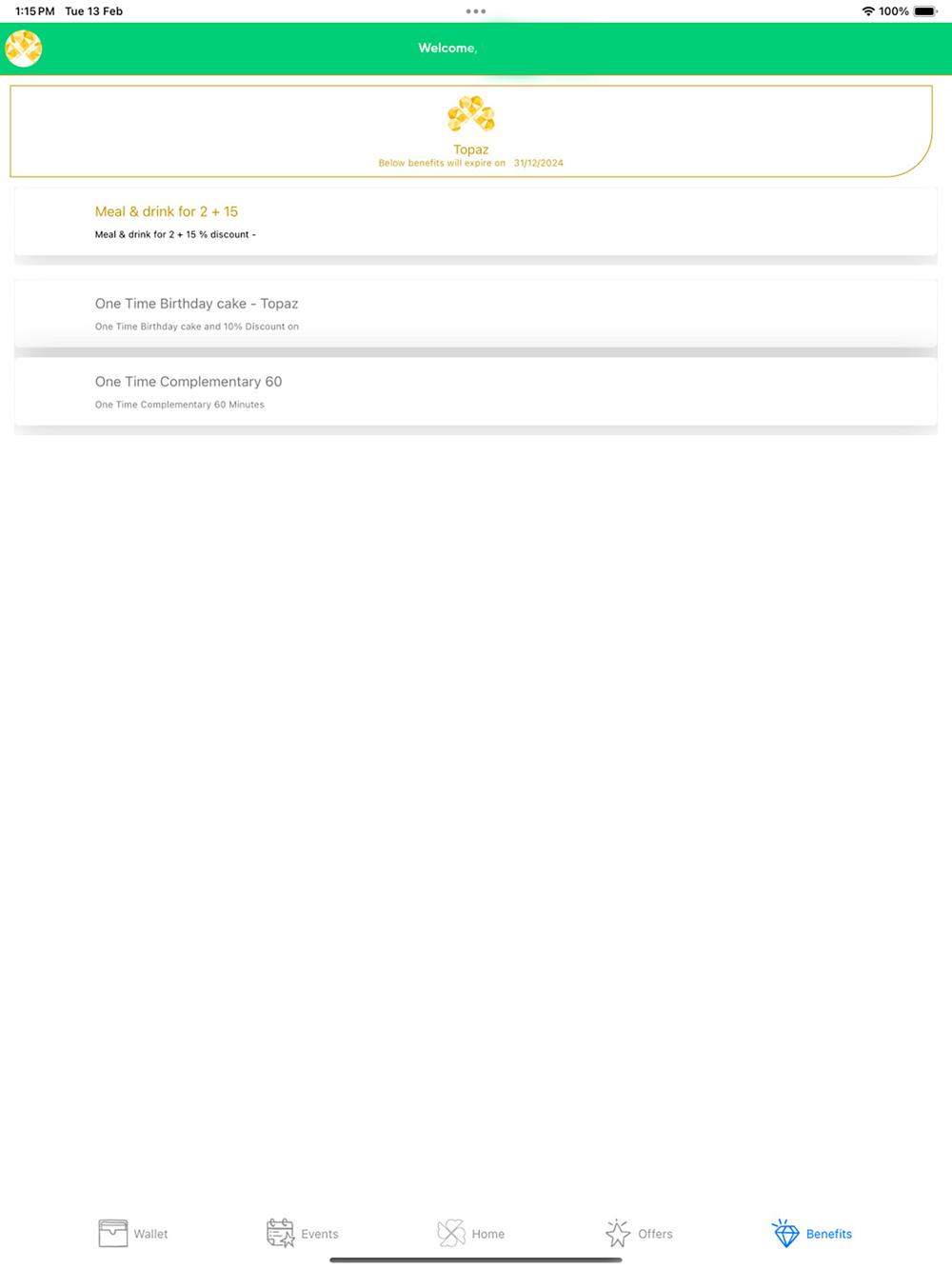 1:15 PM Tue 13 Feb

100%

Welcome,

Topaz
Below benefits will expire on 31/12/2024

Meal & drink for 2 + 15
Meal & drink for 2 + 15 % discount -

One Time Birthday cake - Topaz
One Time Birthday cake and 10% Discount on

One Time Complementary 60
One Time Complementary 60 Minutes

Wallet Events Home Offers Benefits